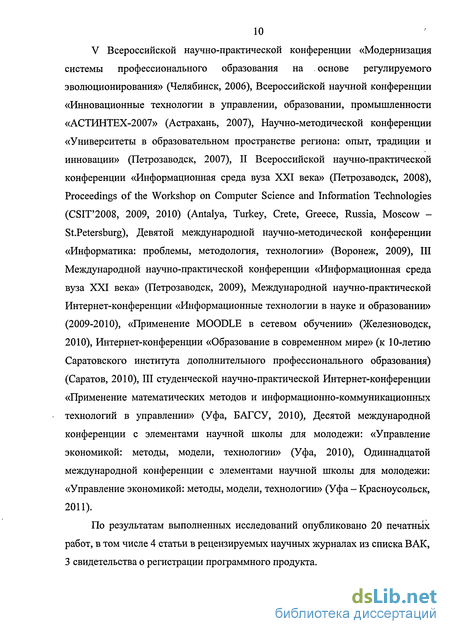 10

V Всероссийской научно-практической конференции «Модернизация системы профессионального образования на основе регулируемого эволюционирования» (Челябинск, 2006), Всероссийской научной конференции «Инновационные технологии в управлении, образовании, промышленности «АСТИНТЕХ-2007» (Астрахань, 2007), Научно-методической конференции «Университеты в образовательном пространстве региона: опыт, традиции и инновации» (Петрозаводск, 2007), II Всероссийской научно-практической конференции «Информационная среда вуза XXI века» (Петрозаводск, 2008), Proceedings of the Workshop on Computer Science and Information Technologies (CSIT'2008, 2009, 2010) (Antalya, Turkey, Crete, Greece, Russia, Moscow – St.Petersburg), Девятой международной научно-методической конференции «Информатика: проблемы, методология, технологии» (Воронеж, 2009), III Международной научно-практической конференции «Информационная среда вуза XXI века» (Петрозаводск, 2009), Международной научно-практической Интернет-конференции «Информационные технологии в науке и образовании» (2009-2010), «Применение MOODLE в сетевом обучении» (Железноводск, 2010), Интернет-конференции «Образование в современном мире» (к 10-летию Саратовского института дополнительного профессионального образования) (Саратов, 2010), III студенческой научно-практической Интернет-конференции «Применение математических методов и информационно-коммуникационных технологий в управлении» (Уфа, БАГСУ, 2010), Десятой международной конференции с элементами научной школы для молодежи: «Управление экономикой: методы, модели, технологии» (Уфа, 2010), Одиннадцатой международной конференции с элементами научной школы для молодежи: «Управление экономикой: методы, модели, технологии» (Уфа – Красноусольск, 2011).

По результатам выполненных исследований опубликовано 20 печатных работ, в том числе 4 статьи в рецензируемых научных журналах из списка ВАК, 3 свидетельства о регистрации программного продукта.

dsLib.net
библиотека диссертаций